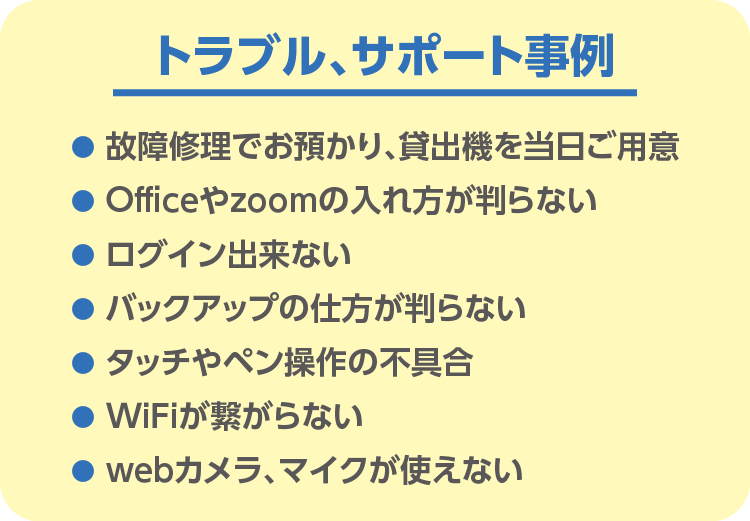 トラブル、サポート事例

● 故障修理でお預かり、貸出機を当日ご用意
● Officeやzoomの入れ方が判らない
● ログイン出来ない
● バックアップの仕方が判らない
● タッチやペン操作の不具合
● WiFiが繋がらない
● webカメラ、マイクが使えない